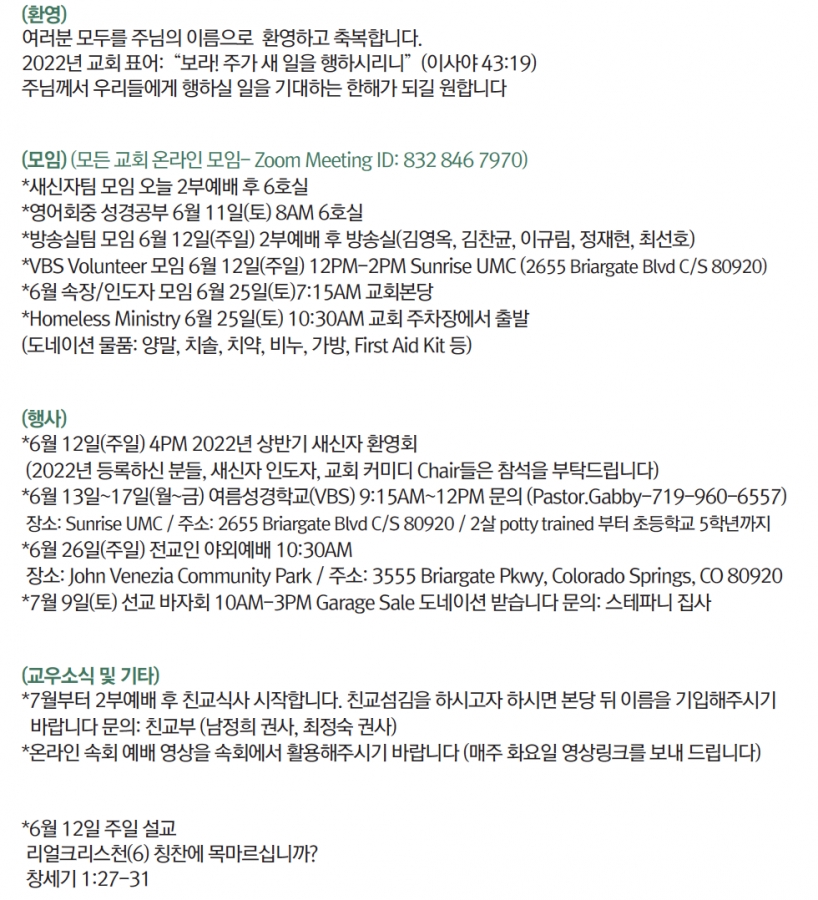 (환영)
여러분 모두를 주님의 이름으로 환영하고 축복합니다.
2022년 교회 표어: "보라! 주가 새 일을 행하시리니" (이사야 43:19)
주님께서 우리들에게 행하실 일을 기대하는 한해가 되길 원합니다

(모임) (모든 교회 온라인 모임- Zoom Meeting ID: 832 846 7970)
*새신자팀 모임 오늘 2부예배 후 6호실
*영어회중 성경공부 6월 11일(토) 8AM 6호실
*방송실팀 모임 6월 12일(주일) 2부예배 후 방송실(김영옥, 김찬균, 이규림, 정재현, 최선호)
*VBS Volunteer 모임 6월 12일(주일) 12PM-2PM Sunrise UMC (2655 Briargate Blvd C/S 80920)
*6월 속장/인도자 모임 6월 25일(토)7:15AM 교회본당
*Homeless Ministry 6월 25일(토) 10:30AM 교회 주차장에서 출발
(도네이션 물품: 양말, 치솔, 치약, 비누, 가방, First Aid Kit 등)

(행사)
*6월 12일(주일) 4PM 2022년 상반기 새신자 환영회
(2022년 등록하신 분들, 새신자 인도자, 교회 커미디 Chair들은 참석을 부탁드립니다)
*6월 13일~17일(월~금) 여름성경학교(VBS) 9:15AM~12PM 문의 (Pastor.Gabby-719-960-6557)
장소: Sunrise UMC / 주소: 2655 Briargate Blvd C/S 80920 / 2살 potty trained 부터 초등학교 5학년까지
*6월 26일(주일) 전교인 야외예배 10:30AM
장소: John Venezia Community Park / 주소: 3555 Briargate Pkwy, Colorado Springs, CO 80920
*7월 9일(토) 선교 바자회 10AM-3PM Garage Sale 도네이션 받습니다 문의: 스테파니 집사

(교우소식 및 기타)
*7월부터 2부예배 후 친교식사 시작합니다. 친교섬김을 하시고자 하시면 본당 뒤 이름을 기입해주시기 바랍니다 문의: 친교부 (남정희 권사, 최정숙 권사)
*온라인 속회 예배 영상을 속회에서 활용해주시기 바랍니다 (매주 화요일 영상링크를 보내 드립니다)

*6월 12일 주일 설교
리얼크리스천(6) 칭찬에 목마르십니까?
창세기 1:27-31